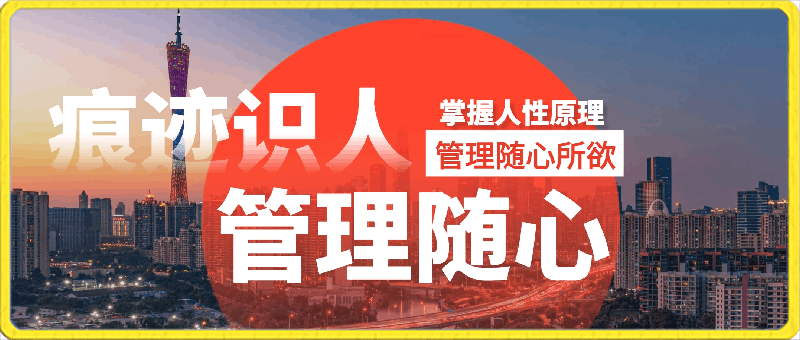 痕迹识人

掌握人性原理

管理随心所欲

管理随心